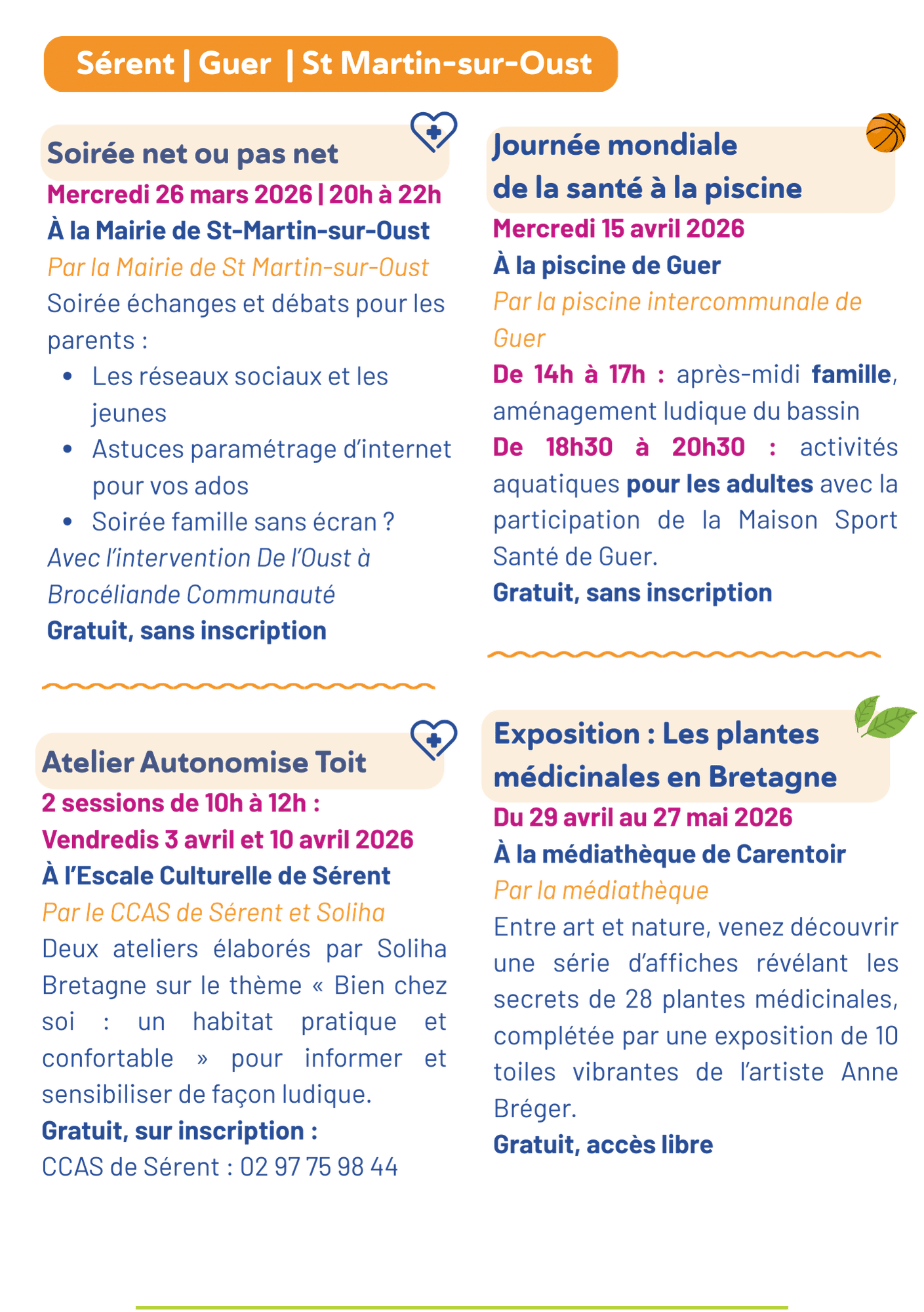 Sérent | Guer | St Martin-sur-Oust

Soirée net ou pas net

Mercredi 26 mars 2026 | 20h à 22h

À la Mairie de St-Martin-sur-Oust

Par la Mairie de St Martin-sur-Oust

Soirée échanges et débats pour les parents :

• Les réseaux sociaux et les jeunes
• Astuces paramétrage d'internet pour vos ados
• Soirée famille sans écran ?

Avec l'intervention De l'Oust à Brocéliande Communauté

Gratuit, sans inscription

Atelier Autonomise Toit

2 sessions de 10h à 12h :

Vendredis 3 avril et 10 avril 2026

À l'Escale Culturelle de Sérent

Par le CCAS de Sérent et Soliha

Deux ateliers élaborés par Soliha Bretagne sur le thème « Bien chez soi : un habitat pratique et confortable » pour informer et sensibiliser de façon ludique.

Gratuit, sur inscription :

CCAS de Sérent : 02 97 75 98 44

Journée mondiale de la santé à la piscine

Mercredi 15 avril 2026

À la piscine de Guer

Par la piscine intercommunale de Guer

De 14h à 17h : après-midi famille, aménagement ludique du bassin

De 18h30 à 20h30 : activités aquatiques pour les adultes avec la participation de la Maison Sport Santé de Guer.

Gratuit, sans inscription

Exposition : Les plantes médicinales en Bretagne

Du 29 avril au 27 mai 2026

À la médiathèque de Carentoir

Par la médiathèque

Entre art et nature, venez découvrir une série d'affiches révélant les secrets de 28 plantes médicinales, complétée par une exposition de 10 toiles vibrantes de l'artiste Anne Bréger.

Gratuit, accès libre